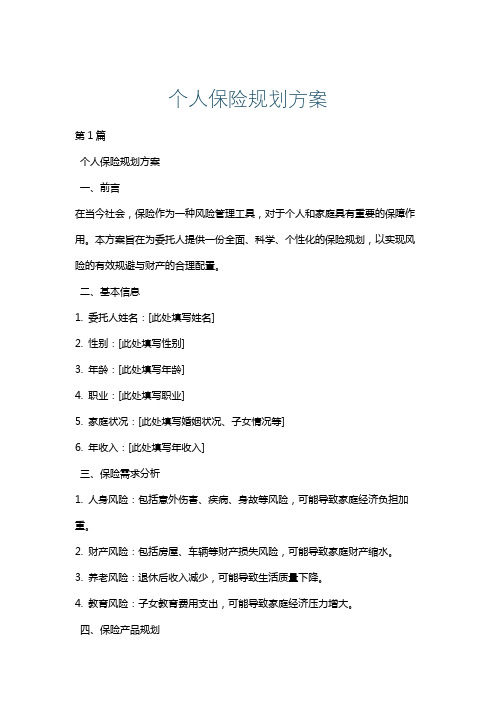 个人保险规划方案

第1篇

个人保险规划方案

一、前言

在当今社会，保险作为一种风险管理工具，对于个人和家庭具有重要的保障作用。本方案旨在为委托人提供一份全面、科学、个性化的保险规划，以实现风险的有效规避与财产的合理配置。

二、基本信息

1. 委托人姓名：[此处填写姓名]

2. 性别：[此处填写性别]

3. 年龄：[此处填写年龄]

4. 职业：[此处填写职业]

5. 家庭状况：[此处填写婚姻状况、子女情况等]

6. 年收入：[此处填写年收入]

三、保险需求分析

1. 人身风险：包括意外伤害、疾病、身故等风险，可能导致家庭经济负担加重。

2. 财产风险：包括房屋、车辆等财产损失风险，可能导致家庭财产缩水。

3. 养老风险：退休后收入减少，可能导致生活质量下降。

4. 教育风险：子女教育费用支出，可能导致家庭经济压力增大。

四、保险产品规划